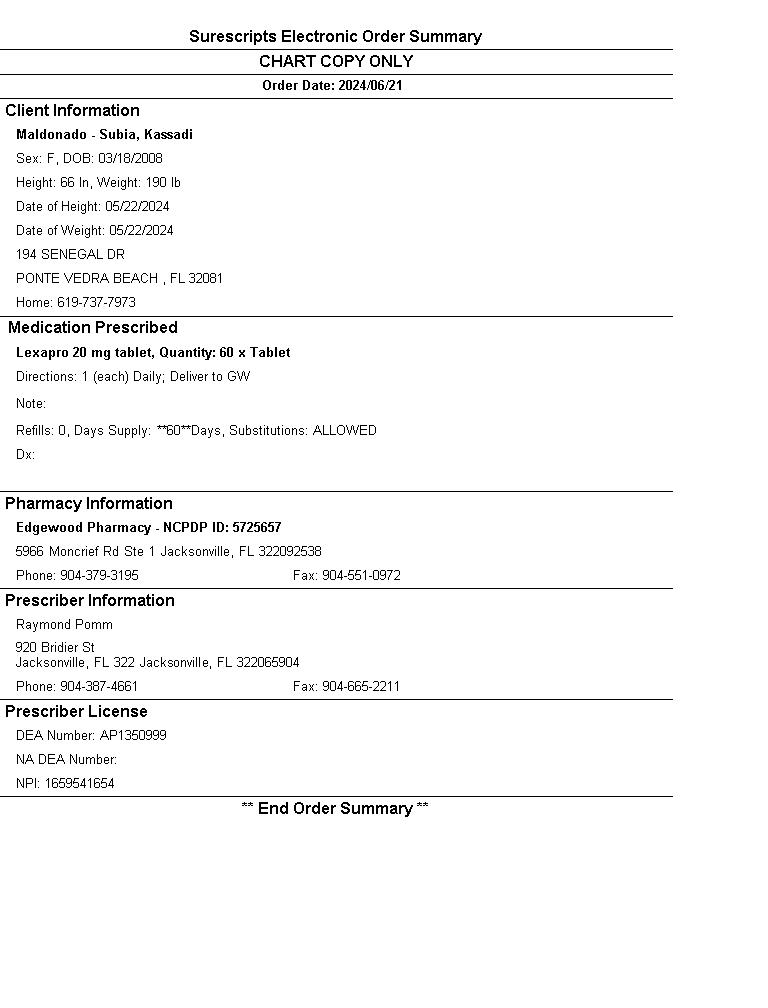 Surescripts Electronic Order Summary
CHART COPY ONLY
Order Date: 2024/06/21

Client Information
Maldonado - Subia, Kassadi
Sex: F, DOB: 03/18/2008
Height: 66 In, Weight: 190 lb
Date of Height: 05/22/2024
Date of Weight: 05/22/2024
194 SENEGAL DR
PONTE VEDRA BEACH , FL 32081
Home: 619-737-7973

Medication Prescribed
Lexapro 20 mg tablet, Quantity: 60 x Tablet
Directions: 1 (each) Daily; Deliver to GW
Note:
Refills: 0, Days Supply: **60**Days, Substitutions: ALLOWED
Dx:

Pharmacy Information
Edgewood Pharmacy - NCPDP ID: 5725657
5966 Moncrief Rd Ste 1 Jacksonville, FL 322092538
Phone: 904-379-3195 Fax: 904-551-0972

Prescriber Information
Raymond Pomm
920 Bridier St
Jacksonville, FL 322 Jacksonville, FL 322065904
Phone: 904-387-4661 Fax: 904-665-2211

Prescriber License
DEA Number: AP1350999
NA DEA Number:
NPI: 1659541654

** End Order Summary **